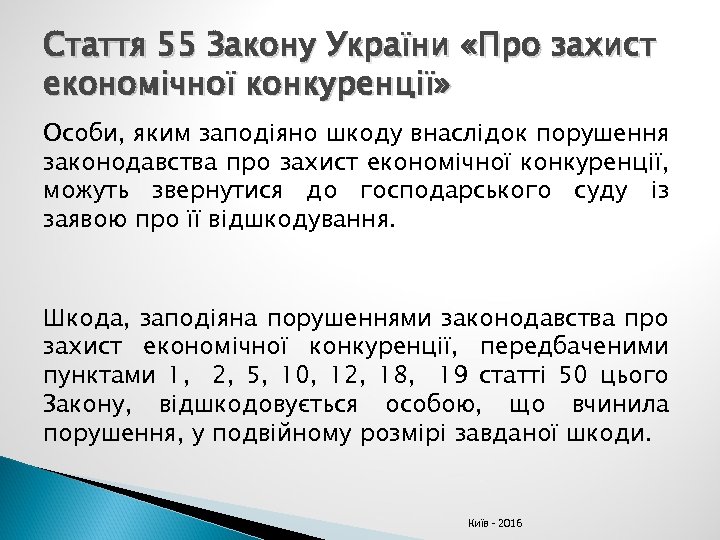 Стаття 55 Закону України «Про захист економічної конкуренції»

Особи, яким заподіяно шкоду внаслідок порушення законодавства про захист економічної конкуренції, можуть звернутися до господарського суду із заявою про її відшкодування.

Шкода, заподіяна порушеннями законодавства про захист економічної конкуренції, передбаченими пунктами 1, 2, 5, 10, 12, 18, 19 статті 50 цього Закону, відшкодовується особою, що вчинила порушення, у подвійному розмірі завданої шкоди.

Київ - 2016